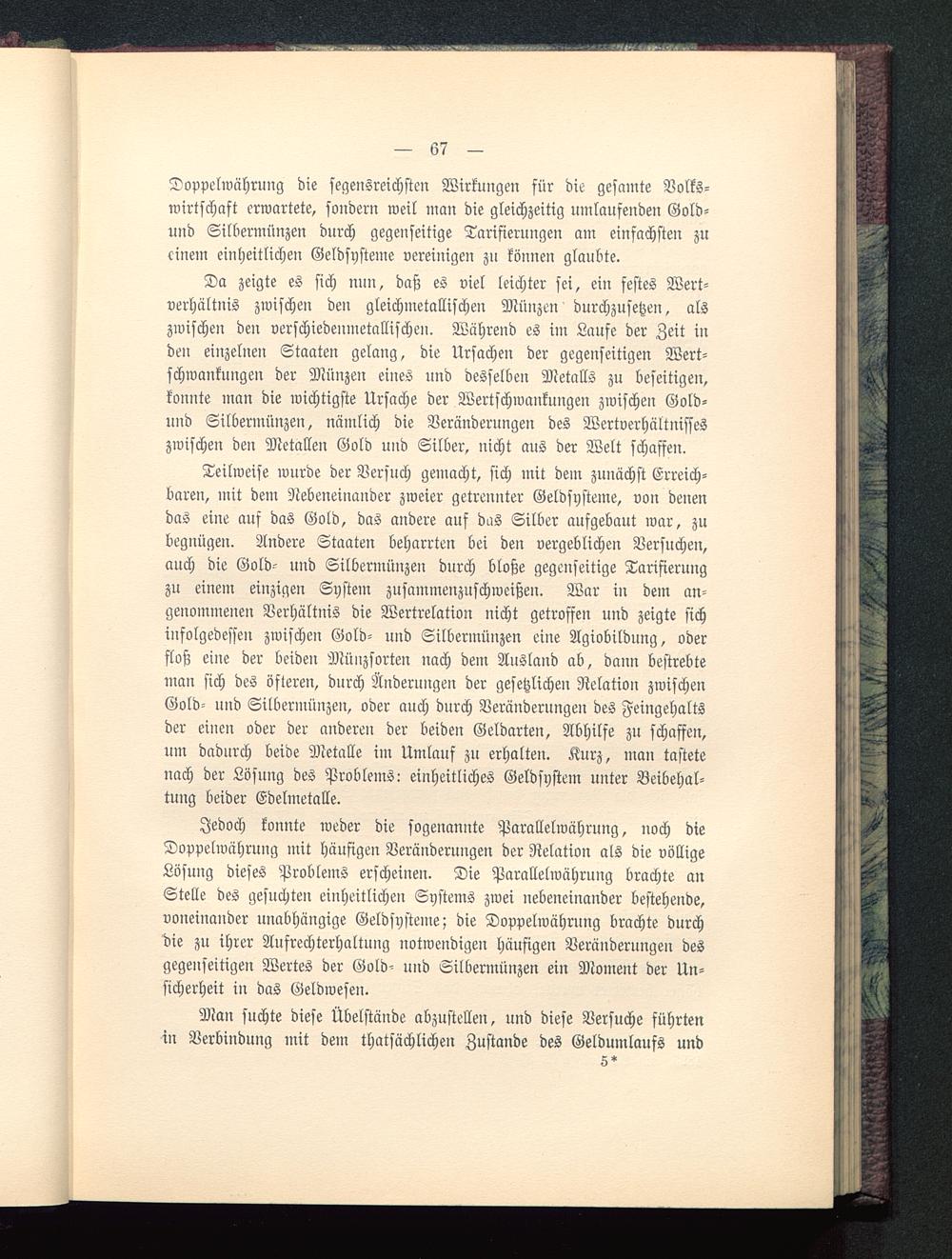 — 67 —

Doppelwährung die segensreichsten Wirkungen für die gesamte Volkswirtschaft erwartete, sondern weil man die gleichzeitig umlaufenden Gold- und Silbermünzen durch gegenseitige Tarifierungen am einfachsten zu einem einheitlichen Geldsysteme vereinigen zu können glaubte.

Da zeigte es sich nun, daß es viel leichter sei, ein festes Wertverhältnis zwischen den gleichmetallischen Münzen durchzusetzen, als zwischen den verschiedenmetallischen. Während es im Laufe der Zeit in den einzelnen Staaten gelang, die Ursachen der gegenseitigen Wertschwankungen der Münzen eines und desselben Metalls zu beseitigen, konnte man die wichtigste Ursache der Wertschwankungen zwischen Gold- und Silbermünzen, nämlich die Veränderungen des Wertverhältnisses zwischen den Metallen Gold und Silber, nicht aus der Welt schaffen.

Teilweise wurde der Versuch gemacht, sich mit dem zunächst Erreichbaren, mit dem Nebeneinander zweier getrennter Geldsysteme, von denen das eine auf das Gold, das andere auf das Silber aufgebaut war, zu begnügen. Andere Staaten beharrten bei den vergeblichen Versuchen, auch die Gold- und Silbermünzen durch bloße gegenseitige Tarifierung zu einem einzigen System zusammenzuschweißen. War in dem angenommenen Verhältnis die Wertrelation nicht getroffen und zeigte sich infolgedessen zwischen Gold- und Silbermünzen eine Agiobildung, oder floß eine der beiden Münzsorten nach dem Ausland ab, dann bestrebte man sich des öfteren, durch Änderungen der gesetzlichen Relation zwischen Gold- und Silbermünzen, oder auch durch Veränderungen des Feingehalts der einen oder der anderen der beiden Geldarten, Abhilfe zu schaffen, um dadurch beide Metalle im Umlauf zu erhalten. Kurz, man tastete nach der Lösung des Problems: einheitliches Geldsystem unter Beibehaltung beider Edelmetalle.

Jedoch konnte weder die sogenannte Parallelwährung, noch die Doppelwährung mit häufigen Veränderungen der Relation als die völlige Lösung dieses Problems erscheinen. Die Parallelwährung brachte an Stelle des gesuchten einheitlichen Systems zwei nebeneinander bestehende, voneinander unabhängige Geldsysteme; die Doppelwährung brachte durch die zu ihrer Aufrechterhaltung notwendigen häufigen Veränderungen des gegenseitigen Wertes der Gold- und Silbermünzen ein Moment der Unsicherheit in das Geldwesen.

Man suchte diese Übelstände abzustellen, und diese Versuche führten in Verbindung mit dem thatsächlichen Zustande des Geldumlaufs und

5*